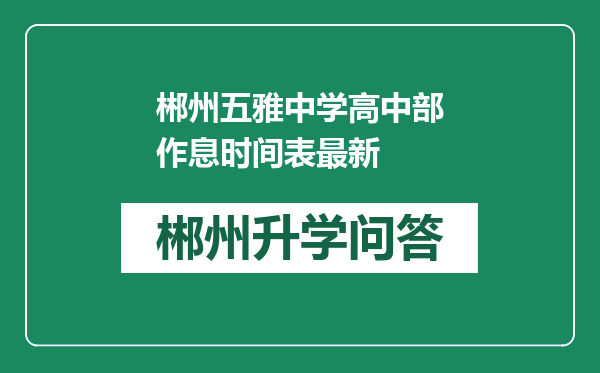 郴州五雅中学高中部作息时间表最新

郴州升学问答